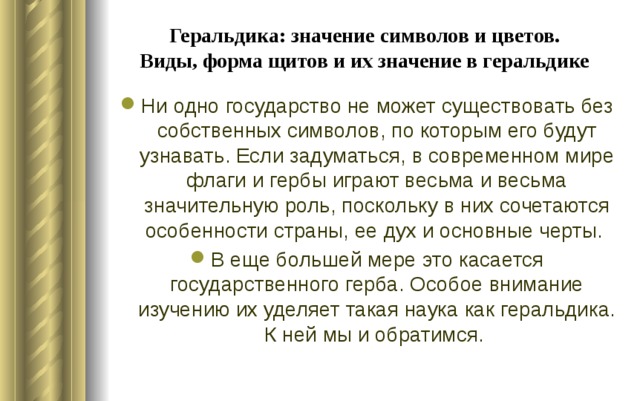 Геральдика: значение символов и цветов.
Виды, форма щитов и их значение в геральдике

Ни одно государство не может существовать без собственных символов, по которым его будут узнавать. Если задуматься, в современном мире флаги и гербы играют весьма и весьма значительную роль, поскольку в них сочетаются особенности страны, ее дух и основные черты.

В еще большей мере это касается государственного герба. Особое внимание изучению их уделяет такая наука как геральдика. К ней мы и обратимся.